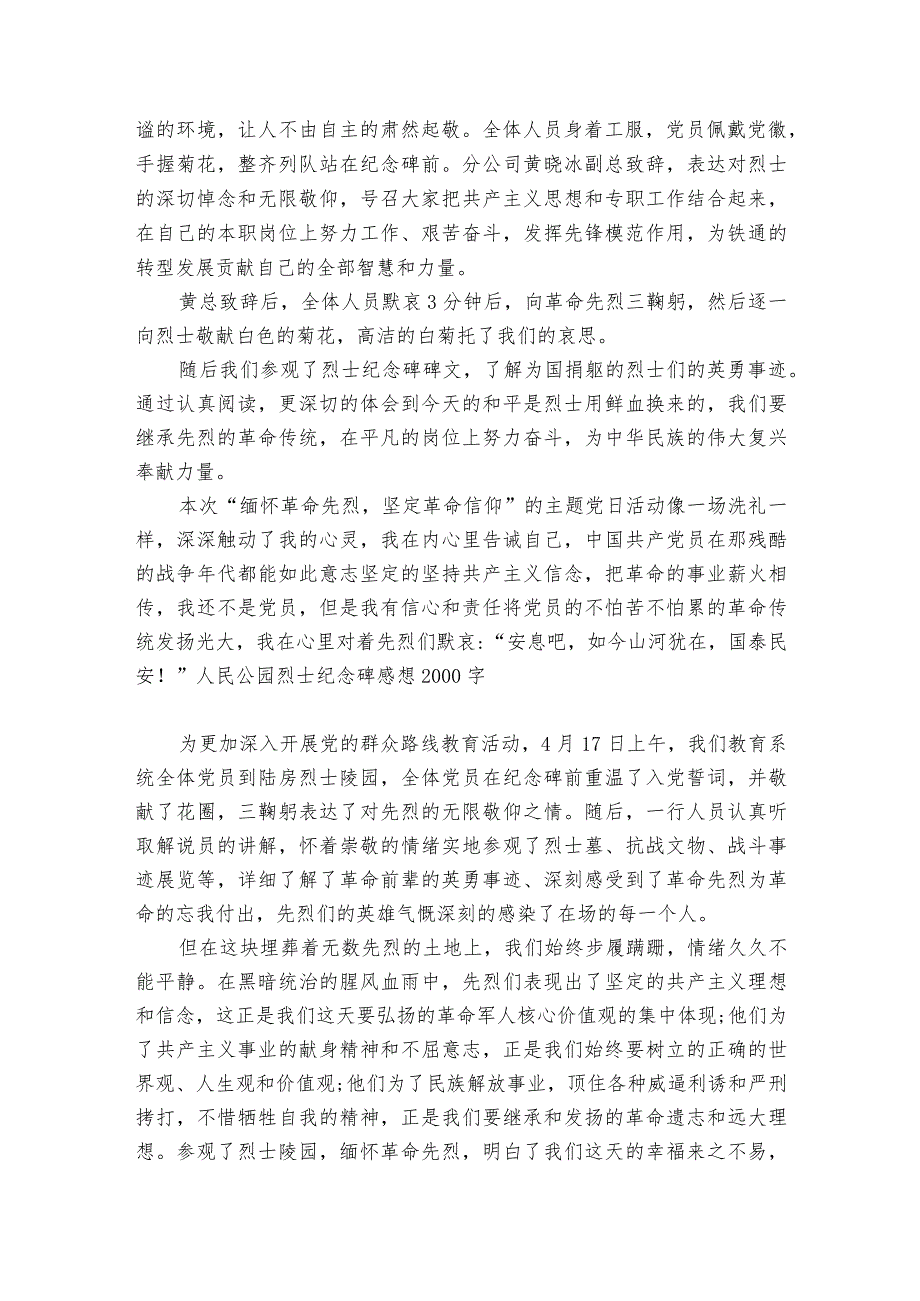 谧的环境，让人不由自主的肃然起敬。全体人员身着工服，党员佩戴党徽，手握菊花，整齐列队站在纪念碑前。分公司黄晓冰副总致辞，表达对烈士的深切悼念和无限敬仰，号召大家把共产主义思想和专职工作结合起来，在自己的本职岗位上努力工作、艰苦奋斗，发挥先锋模范作用，为铁通的转型发展贡献自己的全部智慧和力量。

黄总致辞后，全体人员默哀3分钟后，向革命先烈三鞠躬，然后逐一向烈士敬献白色的菊花，高洁的白菊托了我们的哀思。

随后我们参观了烈士纪念碑碑文，了解为国捐躯的烈士们的英勇事迹。通过认真阅读，更深切的体会到今天的和平是烈士用鲜血换来的，我们要继承先烈的革命传统，在平凡的岗位上努力奋斗，为中华民族的伟大复兴奉献力量。

本次“缅怀革命先烈，坚定革命信仰”的主题党日活动像一场洗礼一样，深深触动了我的心灵，我在内心里告诫自己，中国共产党员在那残酷的战争年代都能如此意志坚定的坚持共产主义信念，把革命的事业薪火相传，我还不是党员，但是我有信心和责任将党员的不怕苦不怕累的革命传统发扬光大，我在心里对着先烈们默哀：“安息吧，如今山河犹在，国泰民安！”人民公园烈士纪念碑感想2000字

为更加深入开展党的群众路线教育活动，4月17日上午，我们教育系统全体党员到陆房烈士陵园，全体党员在纪念碑前重温了入党誓词，并敬献了花圈，三鞠躬表达了对先烈的无限敬仰之情。随后，一行人员认真听取解说员的讲解，怀着崇敬的情绪实地参观了烈士墓、抗战文物、战斗事迹展览等，详细了解了革命前辈的英勇事迹、深刻感受到了革命先烈为革命的忘我付出，先烈们的英雄气概深刻的感染了在场的每一个人。

但在这块埋葬着无数先烈的土地上，我们始终步履蹒跚，情绪久久不能平静。在黑暗统治的腥风血雨中，先烈们表现出了坚定的共产主义理想和信念，这正是我们这天要弘扬的革命军人核心价值观的集中体现;他们为了共产主义事业的献身精神和不屈意志，正是我们始终要树立的正确的世界观、人生观和价值观;他们为了民族解放事业，顶住各种威逼利诱和严刑拷打，不惜牺牲自我的精神，正是我们要继承和发扬的革命遗志和远大理想。参观了烈士陵园，缅怀革命先烈，明白了我们这天的幸福来之不易，